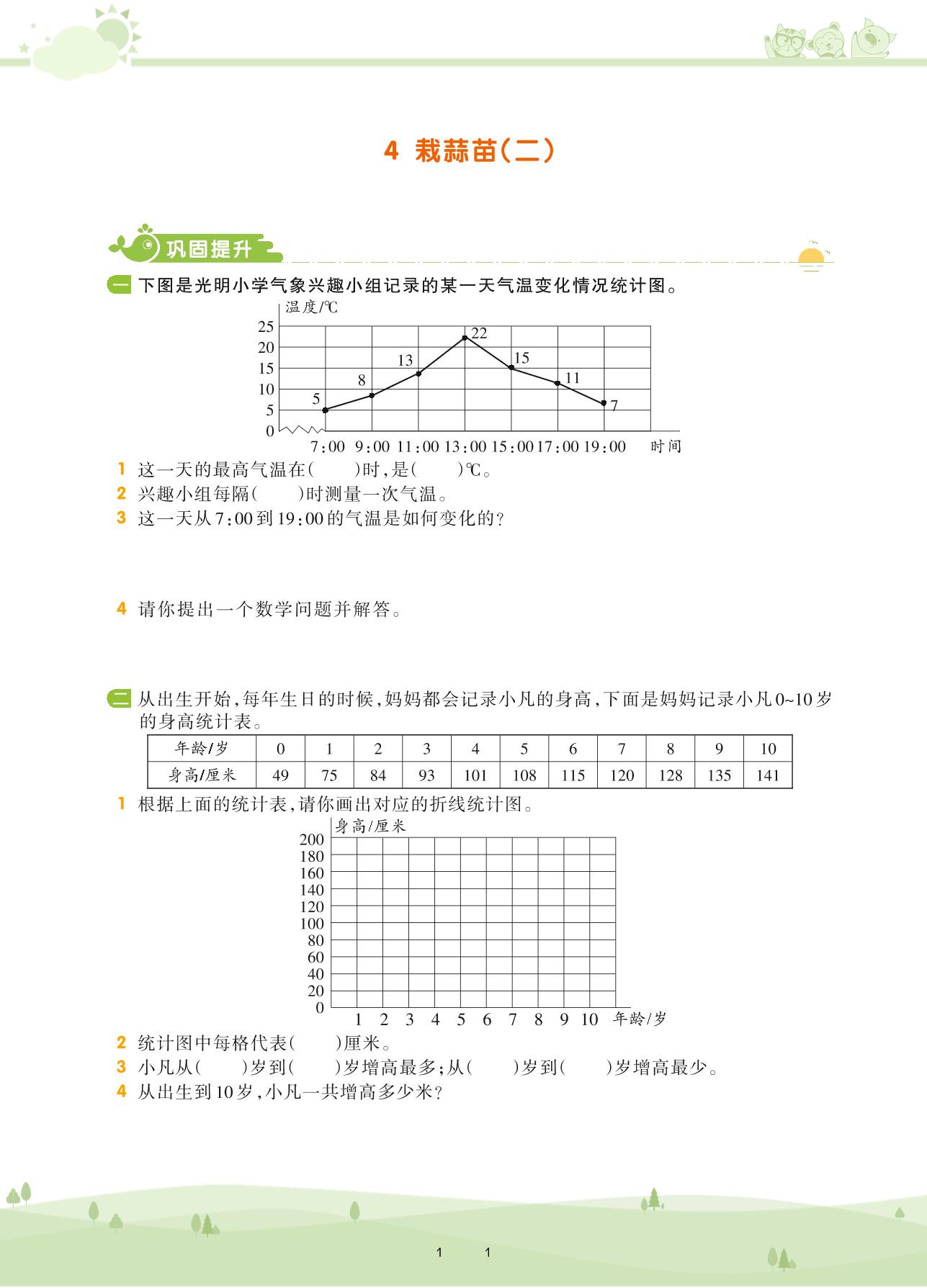 4 栽蒜苗(二)

巩固提升

一 下图是光明小学气象兴趣小组记录的某一天气温变化情况统计图。

温度/℃
25
20
15
10
5
0
5 8 13 22 15 11 7
7:00 9:00 11:00 13:00 15:00 17:00 19:00 时间

1 这一天的最高气温在(　　)时,是(　　)℃。
2 兴趣小组每隔(　　)时测量一次气温。
3 这一天从7:00到19:00的气温是如何变化的?

4 请你提出一个数学问题并解答。

二 从出生开始,每年生日的时候,妈妈都会记录小凡的身高,下面是妈妈记录小凡0~10岁的身高统计表。

| 年龄/岁 | 0 | 1 | 2 | 3 | 4 | 5 | 6 | 7 | 8 | 9 | 10 |
|---|---|---|---|---|---|---|---|---|---|---|---|
| 身高/厘米 | 49 | 75 | 84 | 93 | 101 | 108 | 115 | 120 | 128 | 135 | 141 |

1 根据上面的统计表,请你画出对应的折线统计图。

身高/厘米
200
180
160
140
120
100
80
60
40
20
0
1 2 3 4 5 6 7 8 9 10 年龄/岁

2 统计图中每格代表(　　)厘米。
3 小凡从(　　)岁到(　　)岁增高最多;从(　　)岁到(　　)岁增高最少。
4 从出生到10岁,小凡一共增高多少米?

1 1